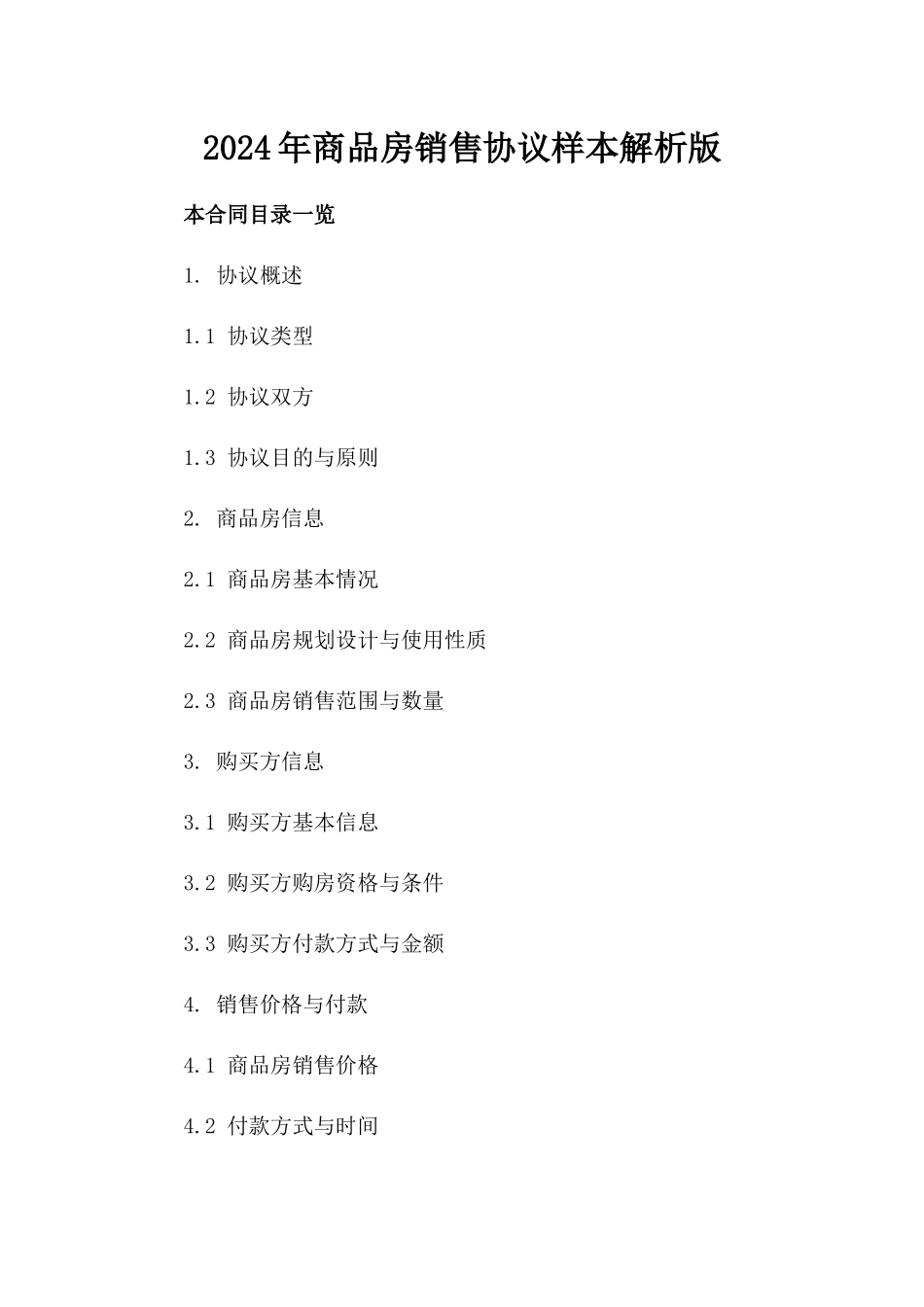 2024年商品房销售协议样本解析版

本合同目录一览

1. 协议概述

1.1 协议类型

1.2 协议双方

1.3 协议目的与原则

2. 商品房信息

2.1 商品房基本情况

2.2 商品房规划设计与使用性质

2.3 商品房销售范围与数量

3. 购买方信息

3.1 购买方基本信息

3.2 购买方购房资格与条件

3.3 购买方付款方式与金额

4. 销售价格与付款

4.1 商品房销售价格

4.2 付款方式与时间